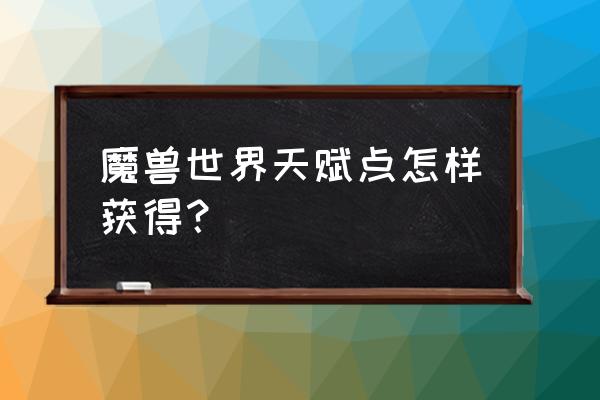 魔兽世界天赋点怎样获得？